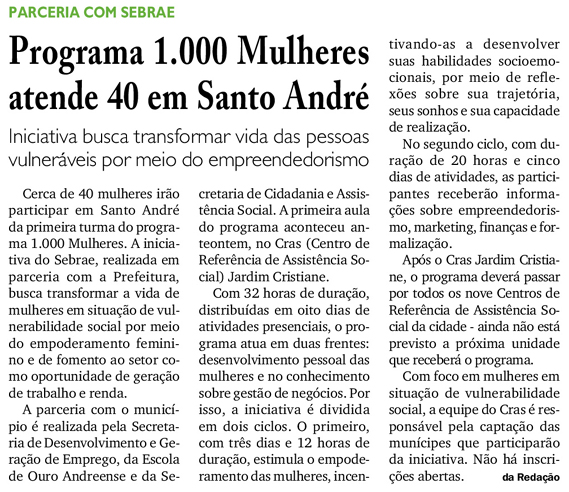 PARCERIA COM SEBRAE

Programa 1.000 Mulheres atende 40 em Santo André

Iniciativa busca transformar vida das pessoas vulneráveis por meio do empreendedorismo

Cerca de 40 mulheres irão participar em Santo André da primeira turma do programa 1.000 Mulheres. A iniciativa do Sebrae, realizada em parceria com a Prefeitura, busca transformar a vida de mulheres em situação de vulnerabilidade social por meio do empoderamento feminino e de fomento ao setor como oportunidade de geração de trabalho e renda.

A parceria com o município é realizada pela Secretaria de Desenvolvimento e Geração de Emprego, da Escola de Ouro Andreense e da Secretaria de Cidadania e Assistência Social. A primeira aula do programa aconteceu anteontem, no Cras (Centro de Referência de Assistência Social) Jardim Cristiane.

Com 32 horas de duração, distribuídas em oito dias de atividades presenciais, o programa atua em duas frentes: desenvolvimento pessoal das mulheres e no conhecimento sobre gestão de negócios. Por isso, a iniciativa é dividida em dois ciclos. O primeiro, com três dias e 12 horas de duração, estimula o empoderamento das mulheres, incentivando-as a desenvolver suas habilidades socioemocionais, por meio de reflexões sobre sua trajetória, seus sonhos e sua capacidade de realização.

No segundo ciclo, com duração de 20 horas e cinco dias de atividades, as participantes receberão informações sobre empreendedorismo, marketing, finanças e formalização.

Após o Cras Jardim Cristiane, o programa deverá passar por todos os nove Centros de Referência de Assistência Social da cidade - ainda não está previsto a próxima unidade que receberá o programa.

Com foco em mulheres em situação de vulnerabilidade social, a equipe do Cras é responsável pela captação das munícipes que participarão da iniciativa. Não há inscrições abertas. da Redação